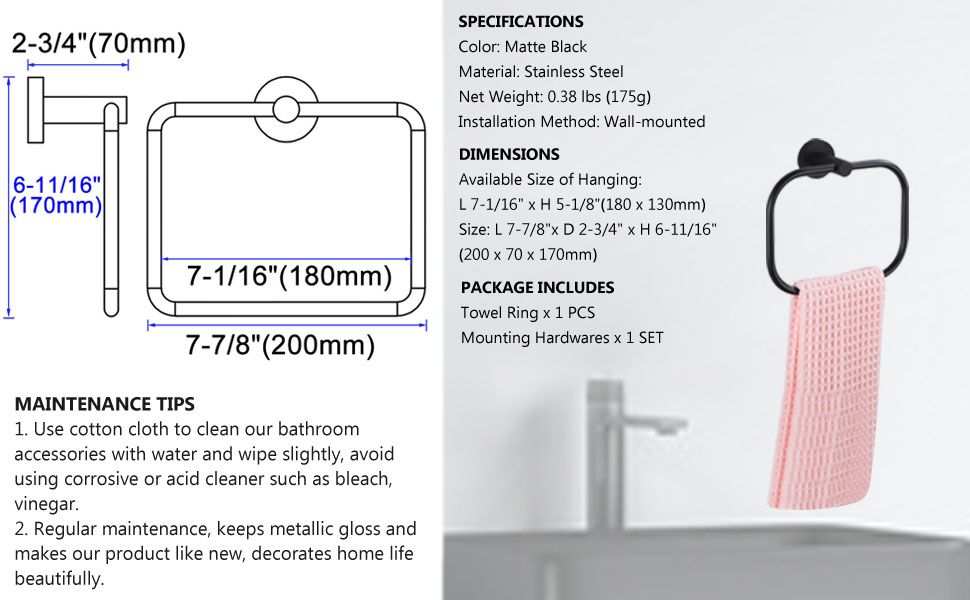 2-3/4"(70mm)

6-11/16"
(170mm)

7-1/16"(180mm)

7-7/8"(200mm)

MAINTENANCE TIPS
1. Use cotton cloth to clean our bathroom accessories with water and wipe slightly, avoid using corrosive or acid cleaner such as bleach, vinegar.
2. Regular maintenance, keeps metallic gloss and makes our product like new, decorates home life beautifully.

SPECIFICATIONS
Color: Matte Black
Material: Stainless Steel
Net Weight: 0.38 lbs (175g)
Installation Method: Wall-mounted

DIMENSIONS
Available Size of Hanging:
L 7-1/16" x H 5-1/8"(180 x 130mm)
Size: L 7-7/8"x D 2-3/4" x H 6-11/16"
(200 x 70 x 170mm)

PACKAGE INCLUDES
Towel Ring x 1 PCS
Mounting Hardwares x 1 SET